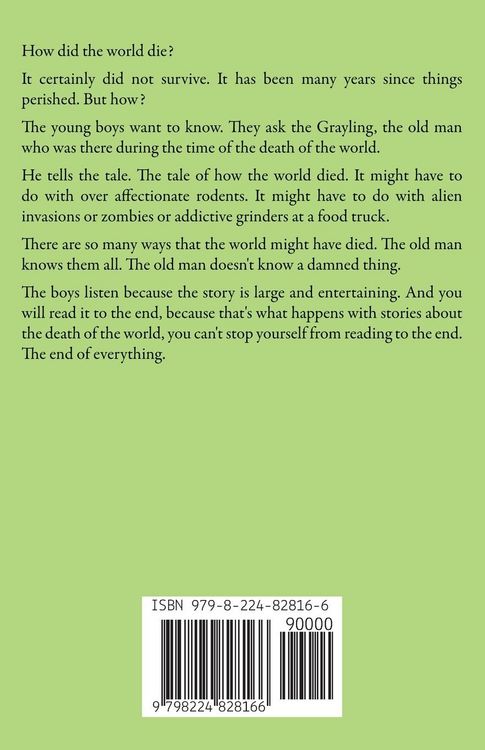 How did the world die?

It certainly did not survive. It has been many years since things perished. But how?

The young boys want to know. They ask the Grayling, the old man who was there during the time of the death of the world.

He tells the tale. The tale of how the world died. It might have to do with over affectionate rodents. It might have to do with alien invasions or zombies or addictive grinders at a food truck.

There are so many ways that the world might have died. The old man knows them all. The old man doesn't know a damned thing.

The boys listen because the story is large and entertaining. And you will read it to the end, because that's what happens with stories about the death of the world, you can't stop yourself from reading to the end. The end of everything.

ISBN 979-8-224-82816-6

90000

9 798224 828166